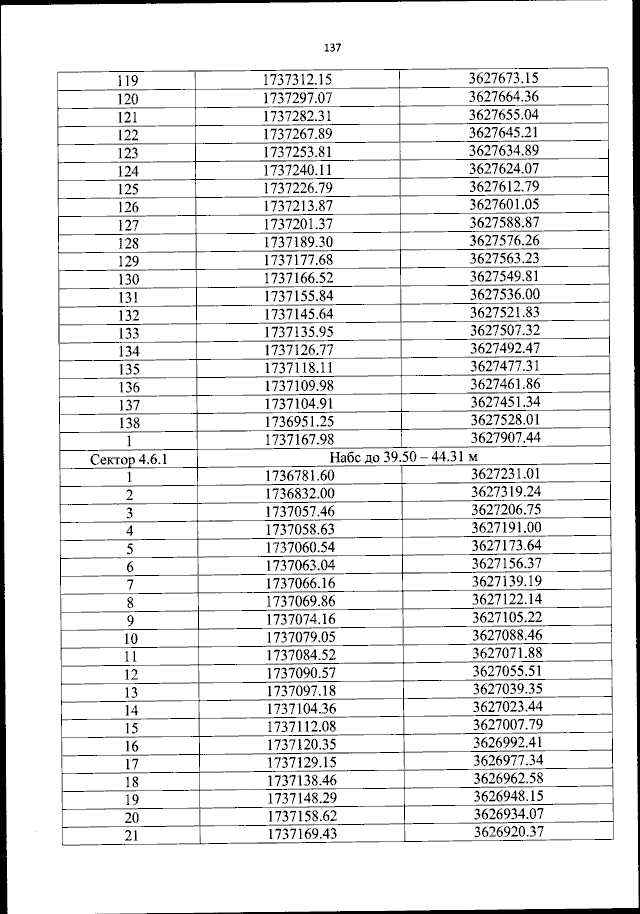 137

| 119 | 1737312.15 | 3627673.15 |
|---|---|---|
| 120 | 1737297.07 | 3627664.36 |
| 121 | 1737282.31 | 3627655.04 |
| 122 | 1737267.89 | 3627645.21 |
| 123 | 1737253.81 | 3627634.89 |
| 124 | 1737240.11 | 3627624.07 |
| 125 | 1737226.79 | 3627612.79 |
| 126 | 1737213.87 | 3627601.05 |
| 127 | 1737201.37 | 3627588.87 |
| 128 | 1737189.30 | 3627576.26 |
| 129 | 1737177.68 | 3627563.23 |
| 130 | 1737166.52 | 3627549.81 |
| 131 | 1737155.84 | 3627536.00 |
| 132 | 1737145.64 | 3627521.83 |
| 133 | 1737135.95 | 3627507.32 |
| 134 | 1737126.77 | 3627492.47 |
| 135 | 1737118.11 | 3627477.31 |
| 136 | 1737109.98 | 3627461.86 |
| 137 | 1737104.91 | 3627451.34 |
| 138 | 1736951.25 | 3627528.01 |
| 1 | 1737167.98 | 3627907.44 |
| Сектор 4.6.1 | Набс до 39.50 – 44.31 м | |
| 1 | 1736781.60 | 3627231.01 |
| 2 | 1736832.00 | 3627319.24 |
| 3 | 1737057.46 | 3627206.75 |
| 4 | 1737058.63 | 3627191.00 |
| 5 | 1737060.54 | 3627173.64 |
| 6 | 1737063.04 | 3627156.37 |
| 7 | 1737066.16 | 3627139.19 |
| 8 | 1737069.86 | 3627122.14 |
| 9 | 1737074.16 | 3627105.22 |
| 10 | 1737079.05 | 3627088.46 |
| 11 | 1737084.52 | 3627071.88 |
| 12 | 1737090.57 | 3627055.51 |
| 13 | 1737097.18 | 3627039.35 |
| 14 | 1737104.36 | 3627023.44 |
| 15 | 1737112.08 | 3627007.79 |
| 16 | 1737120.35 | 3626992.41 |
| 17 | 1737129.15 | 3626977.34 |
| 18 | 1737138.46 | 3626962.58 |
| 19 | 1737148.29 | 3626948.15 |
| 20 | 1737158.62 | 3626934.07 |
| 21 | 1737169.43 | 3626920.37 |